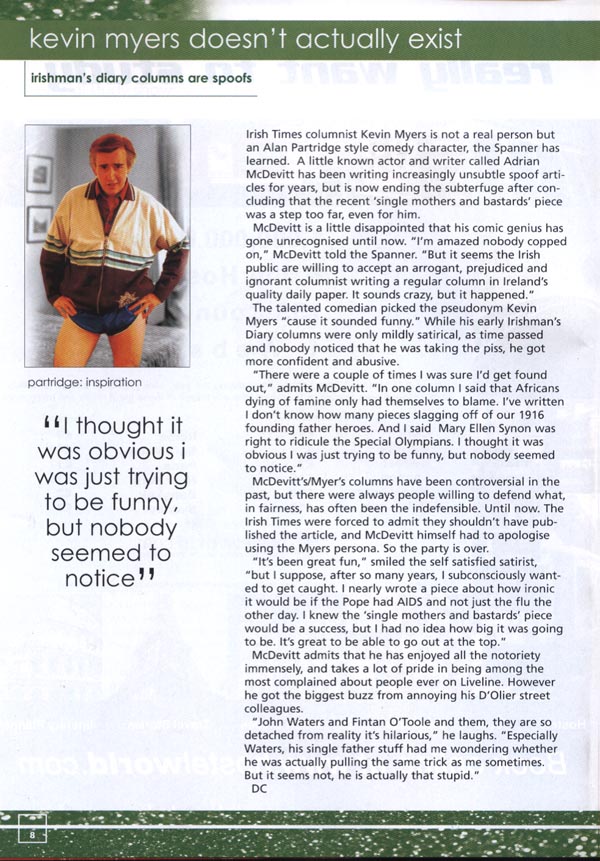 kevin myers doesn't actually exist

irishman's diary columns are spoofs

partridge: inspiration

"I thought it was obvious i was just trying to be funny, but nobody seemed to notice"

Irish Times columnist Kevin Myers is not a real person but an Alan Partridge style comedy character, the Spanner has learned. A little known actor and writer called Adrian McDevitt has been writing increasingly unsubtle spoof articles for years, but is now ending the subterfuge after concluding that the recent 'single mothers and bastards' piece was a step too far, even for him.

McDevitt is a little disappointed that his comic genius has gone unrecognised until now. "I'm amazed nobody copped on," McDevitt told the Spanner. "But it seems the Irish public are willing to accept an arrogant, prejudiced and ignorant columnist writing a regular column in Ireland's quality daily paper. It sounds crazy, but it happened."

The talented comedian picked the pseudonym Kevin Myers "cause it sounded funny." While his early Irishman's Diary columns were only mildly satirical, as time passed and nobody noticed that he was taking the piss, he got more confident and abusive.

"There were a couple of times I was sure I'd get found out," admits McDevitt. "In one column I said that Africans dying of famine only had themselves to blame. I've written I don't know how many pieces slagging off of our 1916 founding father heroes. And I said Mary Ellen Synon was right to ridicule the Special Olympians. I thought it was obvious I was just trying to be funny, but nobody seemed to notice."

McDevitt's/Myer's columns have been controversial in the past, but there were always people willing to defend what, in fairness, has often been the indefensible. Until now. The Irish Times were forced to admit they shouldn't have published the article, and McDevitt himself had to apologise using the Myers persona. So the party is over.

"It's been great fun," smiled the self satisfied satirist, "but I suppose, after so many years, I subconsciously wanted to get caught. I nearly wrote a piece about how ironic it would be if the Pope had AIDS and not just the flu the other day. I knew the 'single mothers and bastards' piece would be a success, but I had no idea how big it was going to be. It's great to be able to go out at the top."

McDevitt admits that he has enjoyed all the notoriety immensely, and takes a lot of pride in being among the most complained about people ever on Liveline. However he got the biggest buzz from annoying his D'Olier street colleagues.

"John Waters and Fintan O'Toole and them, they are so detached from reality it's hilarious," he laughs. "Especially Waters, his single father stuff had me wondering whether he was actually pulling the same trick as me sometimes. But it seems not, he is actually that stupid."

DC

8